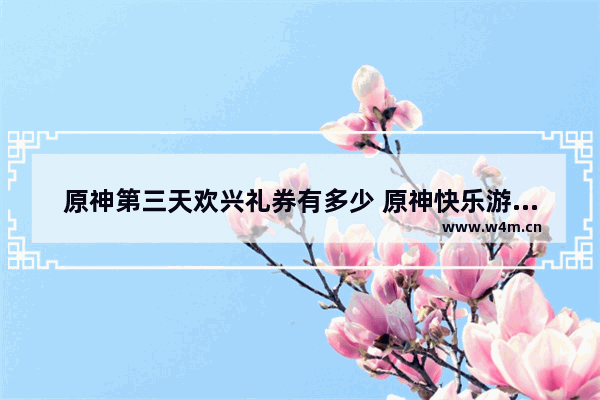 原神第三天欢兴礼券有多少 原神快乐游...
www.w4m.cn